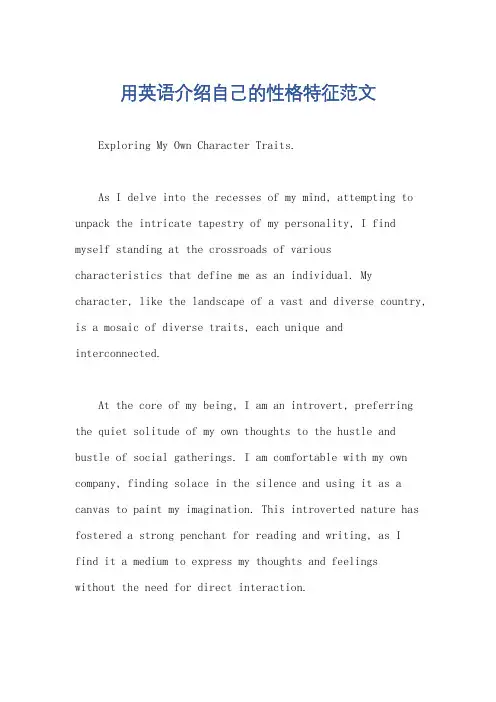 用英语介绍自己的性格特征范文

Exploring My Own Character Traits.

As I delve into the recesses of my mind, attempting to unpack the intricate tapestry of my personality, I find myself standing at the crossroads of various characteristics that define me as an individual. My character, like the landscape of a vast and diverse country, is a mosaic of diverse traits, each unique and interconnected.

At the core of my being, I am an introvert, preferring the quiet solitude of my own thoughts to the hustle and bustle of social gatherings. I am comfortable with my own company, finding solace in the silence and using it as a canvas to paint my imagination. This introverted nature has fostered a strong penchant for reading and writing, as I find it a medium to express my thoughts and feelings without the need for direct interaction.